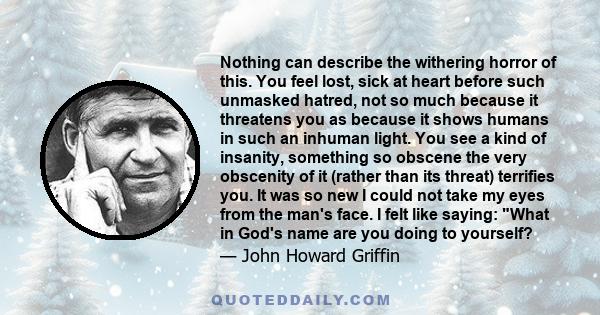 Nothing can describe the withering horror of this. You feel lost, sick at heart before such unmasked hatred, not so much because it threatens you as because it shows humans in such an inhuman light. You see a kind of insanity, something so obscene the very obscenity of it (rather than its threat) terrifies you. It was so new I could not take my eyes from the man's face. I felt like saying: "What in God's name are you doing to yourself?
— John Howard Griffin

QUOTEDDAILY.COM